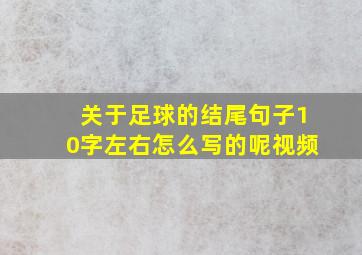 关于足球的结尾句子10字左右怎么写的呢视频